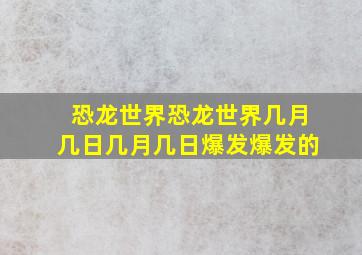 恐龙世界恐龙世界几月几日几月几日爆发爆发的